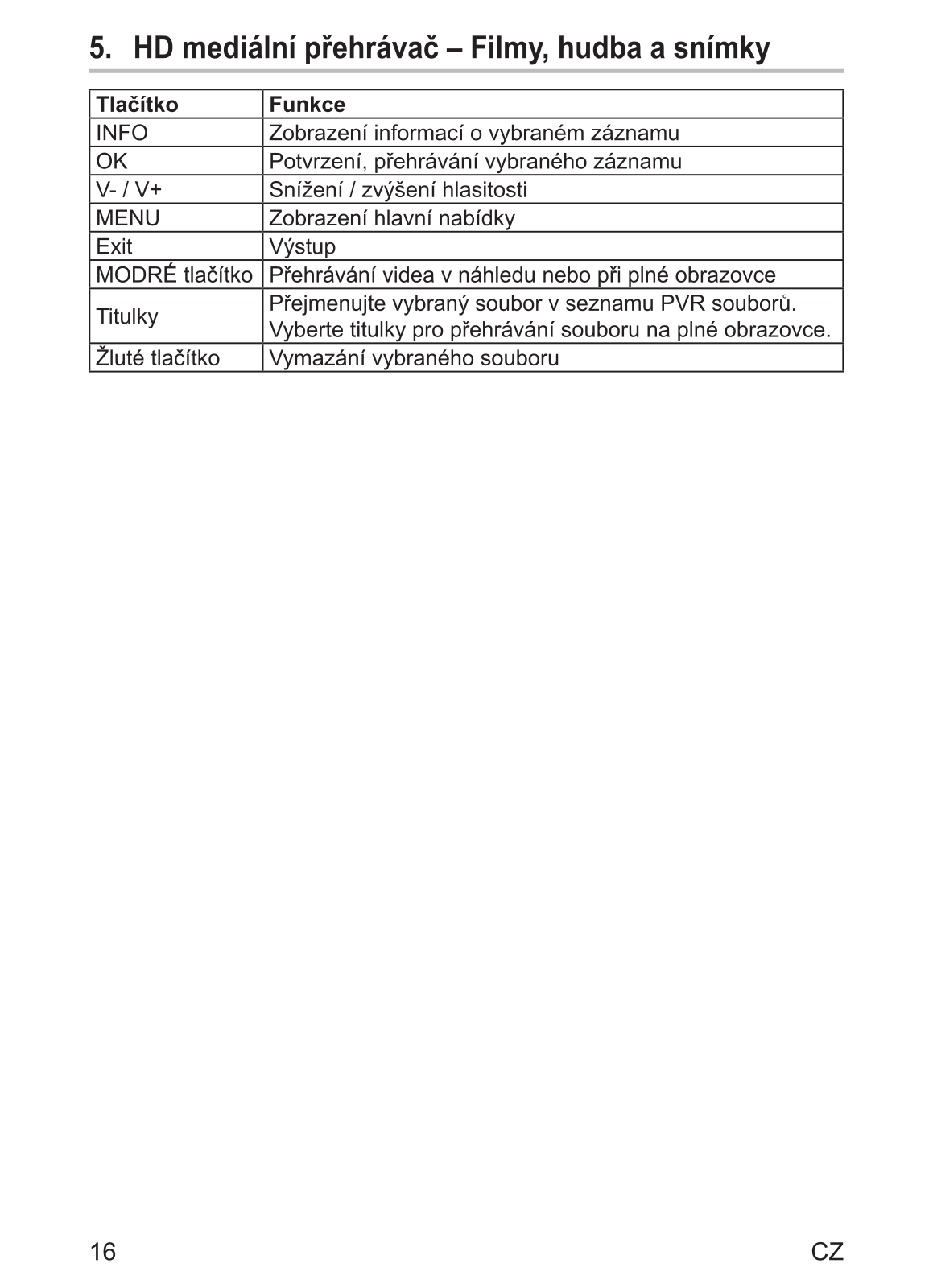 5. HD mediální přehrávač – Filmy, hudba a snímky

| Tlačítko | Funkce |
|---|---|
| INFO | Zobrazení informací o vybraném záznamu |
| OK | Potvrzení, přehrávání vybraného záznamu |
| V- / V+ | Snížení / zvýšení hlasitosti |
| MENU | Zobrazení hlavní nabídky |
| Exit | Výstup |
| MODRÉ tlačítko | Přehrávání videa v náhledu nebo při plné obrazovce |
| Titulky | Přejmenujte vybraný soubor v seznamu PVR souborů. Vyberte titulky pro přehrávání souboru na plné obrazovce. |
| Žluté tlačítko | Vymazání vybraného souboru |

16 CZ